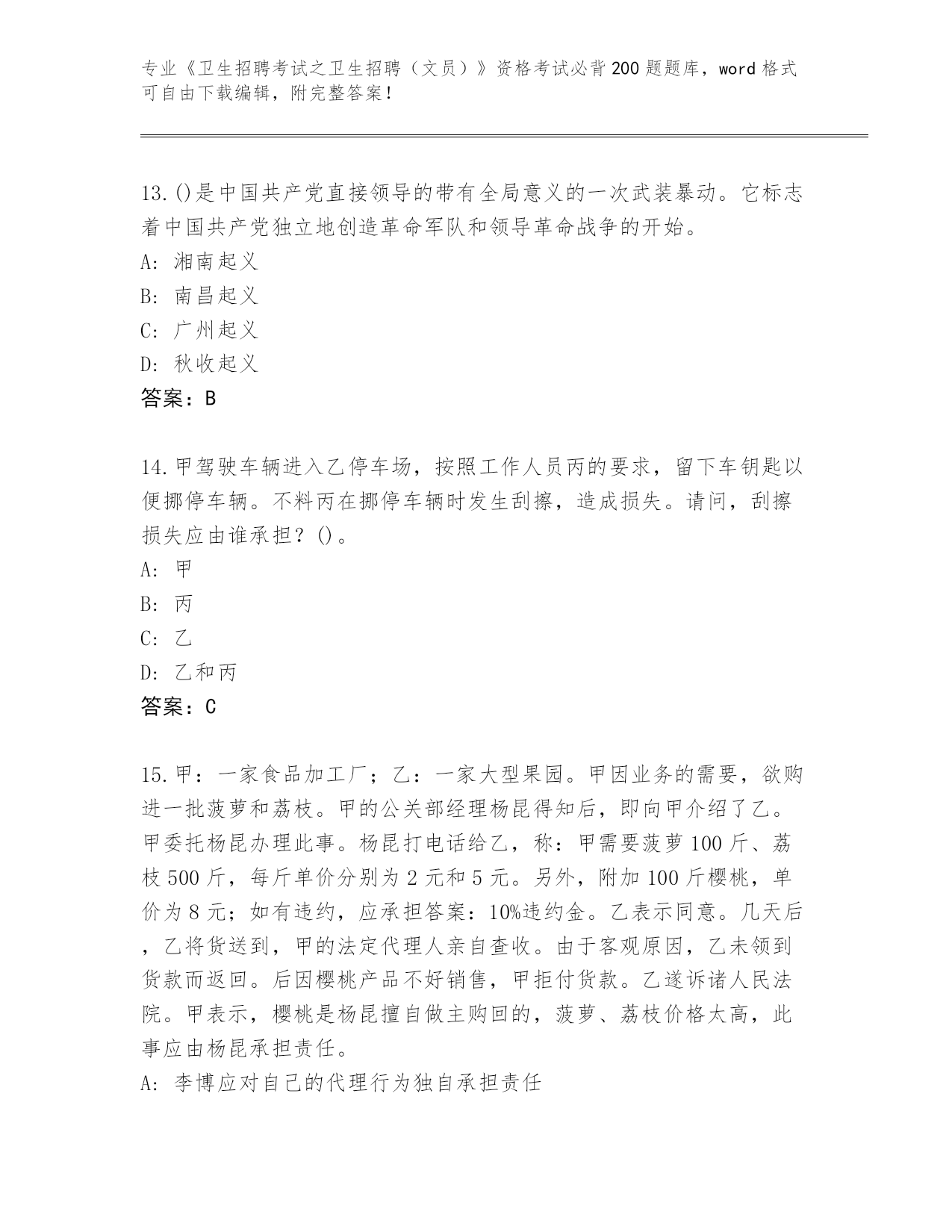 专业《卫生招聘考试之卫生招聘（文员）》资格考试必背200题题库，word格式可自由下载编辑，附完整答案！

13.()是中国共产党直接领导的带有全局意义的一次武装暴动。它标志着中国共产党独立地创造革命军队和领导革命战争的开始。
A: 湘南起义
B: 南昌起义
C: 广州起义
D: 秋收起义
答案：B

14.甲驾驶车辆进入乙停车场，按照工作人员丙的要求，留下车钥匙以便挪停车辆。不料丙在挪停车辆时发生刮擦，造成损失。请问，刮擦损失应由谁承担？()。
A: 甲
B: 丙
C: 乙
D: 乙和丙
答案：C

15.甲：一家食品加工厂；乙：一家大型果园。甲因业务的需要，欲购进一批菠萝和荔枝。甲的公关部经理杨昆得知后，即向甲介绍了乙。甲委托杨昆办理此事。杨昆打电话给乙，称：甲需要菠萝100斤、荔枝500斤，每斤单价分别为2元和5元。另外，附加100斤樱桃，单价为8元；如有违约，应承担答案：10%违约金。乙表示同意。几天后，乙将货送到，甲的法定代理人亲自查收。由于客观原因，乙未领到货款而返回。后因樱桃产品不好销售，甲拒付货款。乙遂诉诸人民法院。甲表示，樱桃是杨昆擅自做主购回的，菠萝、荔枝价格太高，此事应由杨昆承担责任。
A: 李博应对自己的代理行为独自承担责任